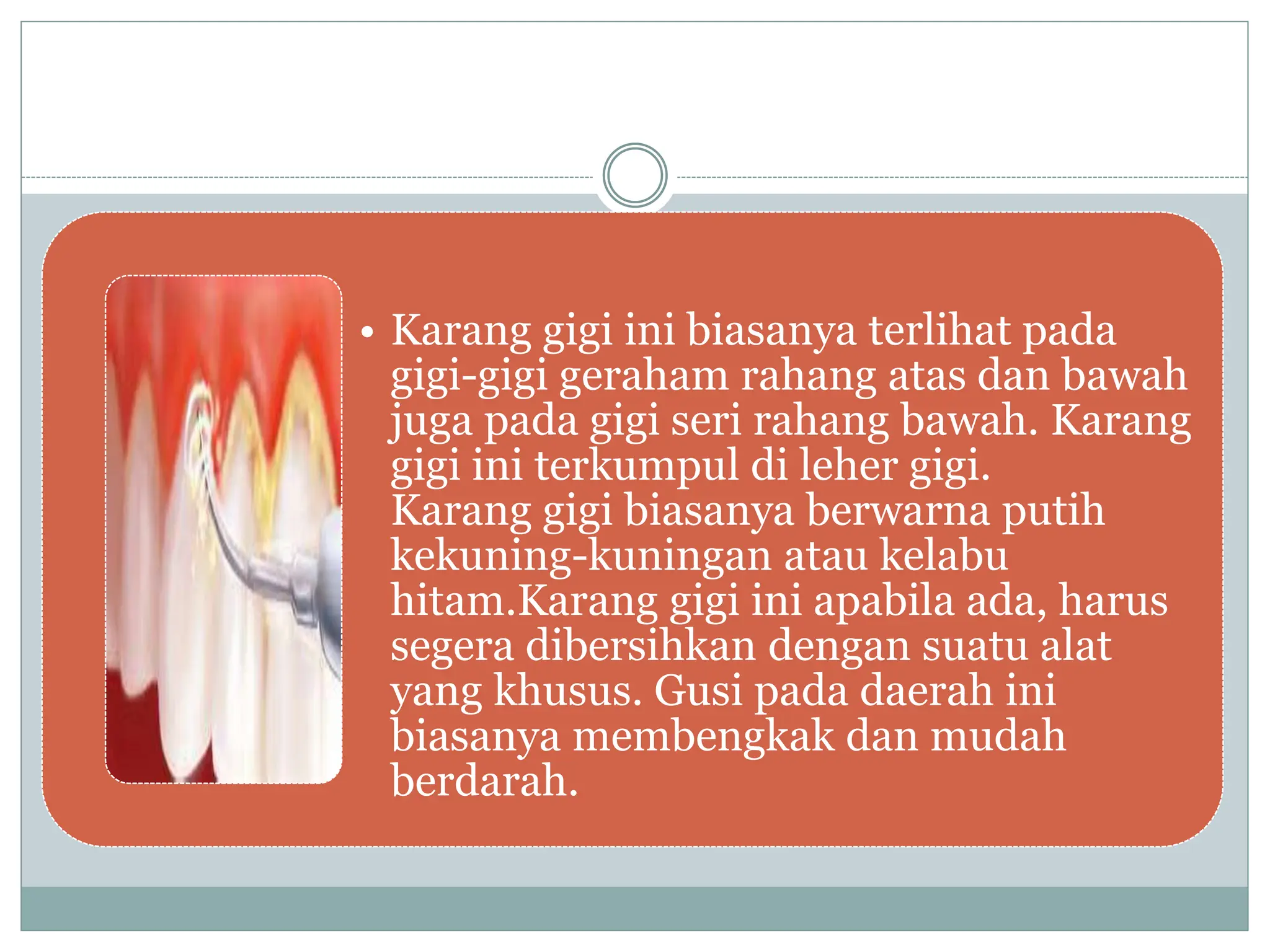 • Karang gigi ini biasanya terlihat pada gigi-gigi geraham rahang atas dan bawah juga pada gigi seri rahang bawah. Karang gigi ini terkumpul di leher gigi. Karang gigi biasanya berwarna putih kekuning-kuningan atau kelabu hitam.Karang gigi ini apabila ada, harus segera dibersihkan dengan suatu alat yang khusus. Gusi pada daerah ini biasanya membengkak dan mudah berdarah.